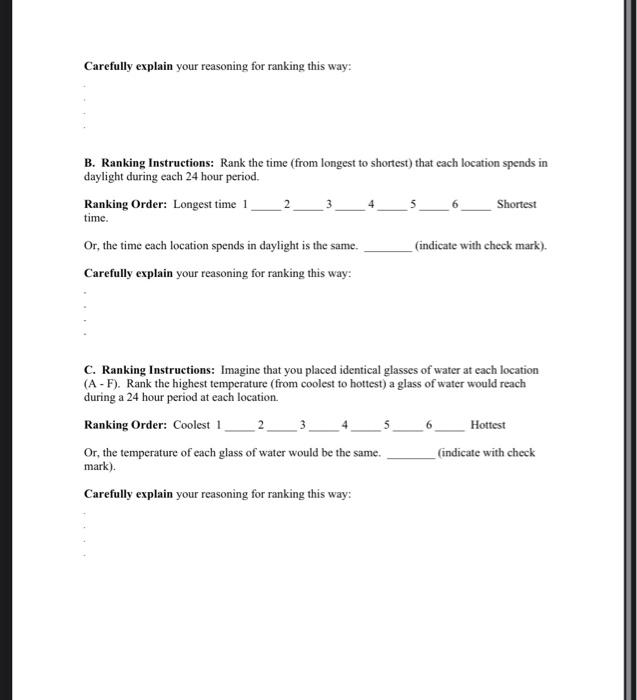 **Carefully explain** your reasoning for ranking this way:

**B. Ranking Instructions:** Rank the time (from longest to shortest) that each location spends in daylight during each 24 hour period.

**Ranking Order:** Longest time 1_____ 2_____ 3_____ 4_____ 5_____ 6_____ Shortest time.

Or, the time each location spends in daylight is the same. ________ (indicate with check mark).

**Carefully explain** your reasoning for ranking this way:

**C. Ranking Instructions:** Imagine that you placed identical glasses of water at each location (A - F). Rank the highest temperature (from coolest to hottest) a glass of water would reach during a 24 hour period at each location.

**Ranking Order:** Coolest 1_____ 2_____ 3_____ 4_____ 5_____ 6_____ Hottest

Or, the temperature of each glass of water would be the same. ________ (indicate with check mark).

**Carefully explain** your reasoning for ranking this way: